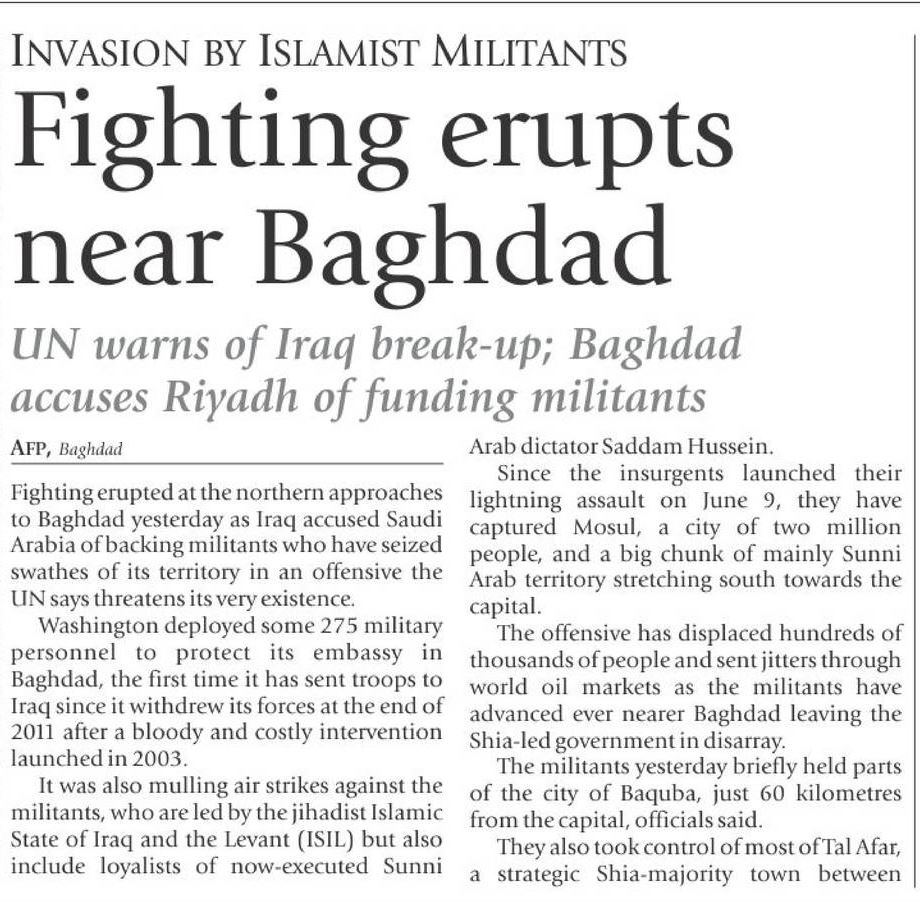 INVASION BY ISLAMIST MILITANTS

Fighting erupts near Baghdad

UN warns of Iraq break-up; Baghdad accuses Riyadh of funding militants

AFP, Baghdad

Fighting erupted at the northern approaches to Baghdad yesterday as Iraq accused Saudi Arabia of backing militants who have seized swathes of its territory in an offensive the UN says threatens its very existence.

Washington deployed some 275 military personnel to protect its embassy in Baghdad, the first time it has sent troops to Iraq since it withdrew its forces at the end of 2011 after a bloody and costly intervention launched in 2003.

It was also mulling air strikes against the militants, who are led by the jihadist Islamic State of Iraq and the Levant (ISIL) but also include loyalists of now-executed Sunni Arab dictator Saddam Hussein.

Since the insurgents launched their lightning assault on June 9, they have captured Mosul, a city of two million people, and a big chunk of mainly Sunni Arab territory stretching south towards the capital.

The offensive has displaced hundreds of thousands of people and sent jitters through world oil markets as the militants have advanced ever nearer Baghdad leaving the Shia-led government in disarray.

The militants yesterday briefly held parts of the city of Baquba, just 60 kilometres from the capital, officials said.

They also took control of most of Tal Afar, a strategic Shia-majority town between